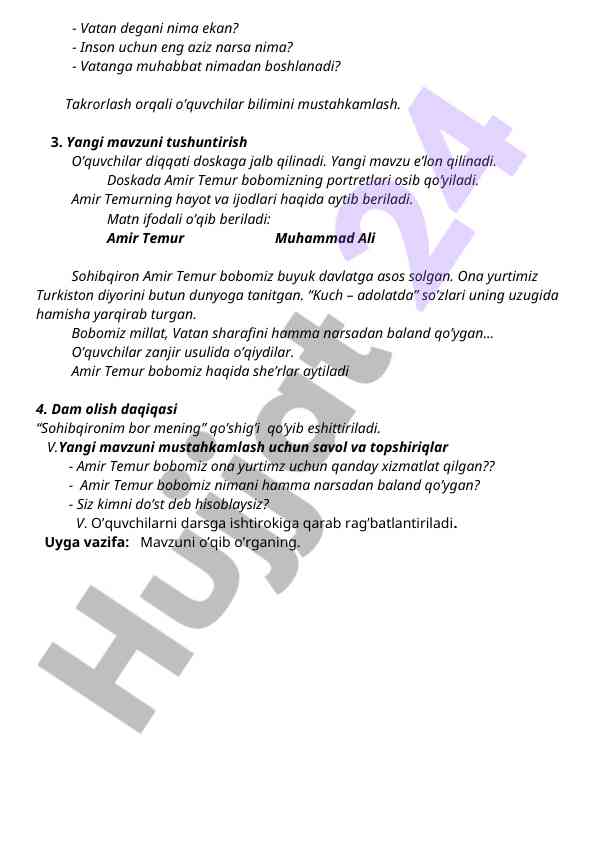 - Vatan degani nima ekan?
- Inson uchun eng aziz narsa nima?
- Vatanga muhabbat nimadan boshlanadi?

Takrorlash orqali o'quvchilar bilimini mustahkamlash.

3. Yangi mavzuni tushuntirish
O'quvchilar diqqati doskaga jalb qilinadi. Yangi mavzu e'lon qilinadi.
Doskada Amir Temur bobomizning portretlari osib qo'yiladi.
Amir Temurning hayot va ijodlari haqida aytib beriladi.
Matn ifodali o'qib beriladi:
Amir Temur Muhammad Ali

Sohibqiron Amir Temur bobomiz buyuk davlatga asos solgan. Ona yurtimiz Turkiston diyorini butun dunyoga tanitgan. "Kuch – adolatda" so'zlari uning uzugida hamisha yarqirab turgan.
Bobomiz millat, Vatan sharafini hamma narsadan baland qo'ygan...
O'quvchilar zanjir usulida o'qiydilar.
Amir Temur bobomiz haqida she'rlar aytiladi

4. Dam olish daqiqasi
"Sohibqironim bor mening" qo'shig'i qo'yib eshittiriladi.
V.Yangi mavzuni mustahkamlash uchun savol va topshiriqlar
- Amir Temur bobomiz ona yurtimz uchun qanday xizmatlat qilgan??
- Amir Temur bobomiz nimani hamma narsadan baland qo'ygan?
- Siz kimni do'st deb hisoblaysiz?
V. O'quvchilarni darsga ishtirokiga qarab rag'batlantiriladi.
Uyga vazifa: Mavzuni o'qib o'rganing.

Hujjat 24